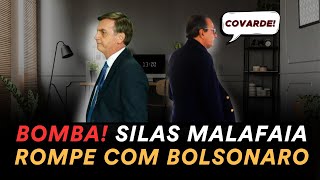 COVARDE!

13:02

BOMBA! SILAS MALAFAIA ROMPE COM BOLSONARO